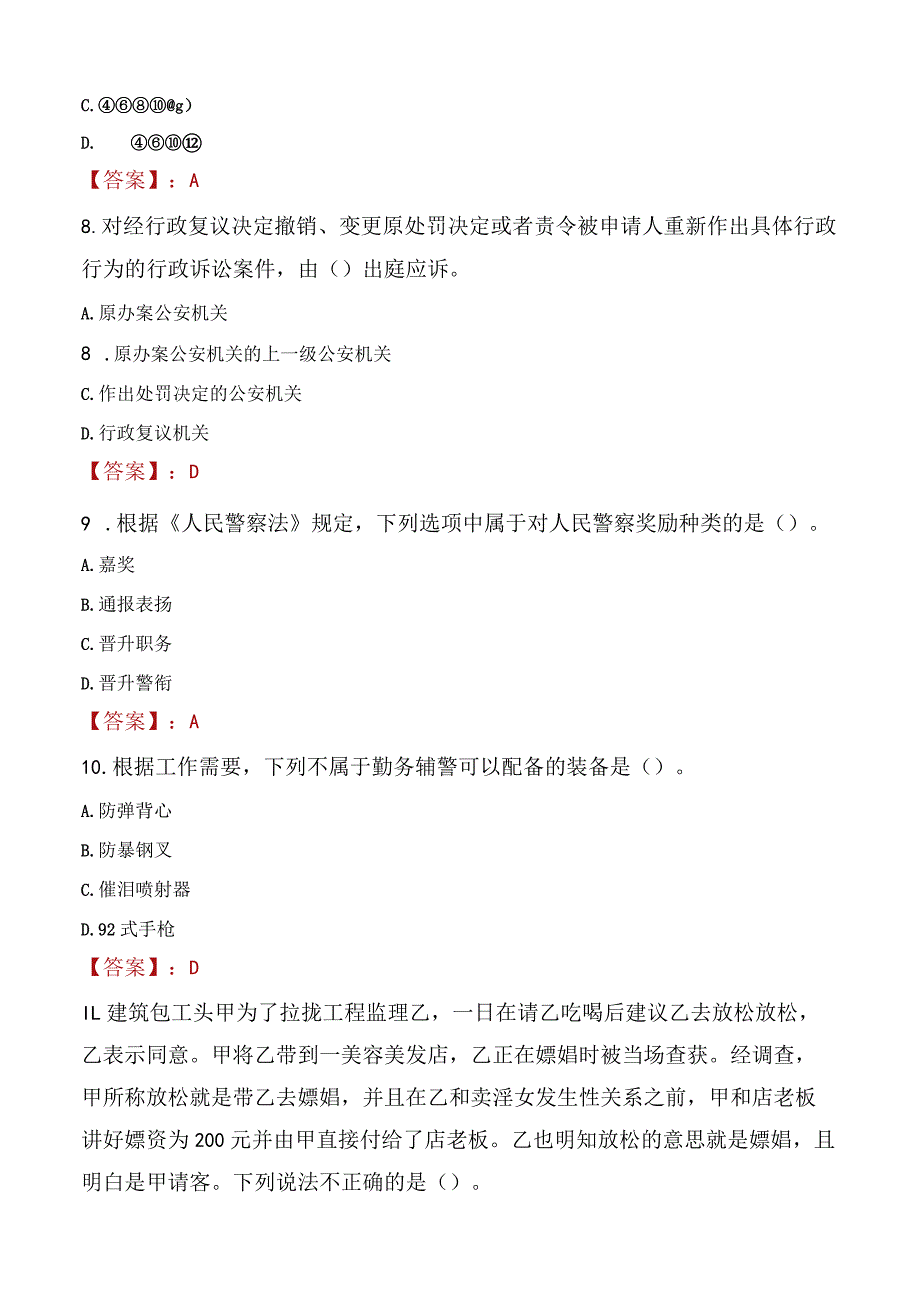 C.④⑥⑧⑩@g）

D. ④⑥⑩⑫

【答案】：A

8.对经行政复议决定撤销、变更原处罚决定或者责令被申请人重新作出具体行政行为的行政诉讼案件，由（）出庭应诉。

A.原办案公安机关

8 .原办案公安机关的上一级公安机关

C.作出处罚决定的公安机关

D.行政复议机关

【答案】：D

9 .根据《人民警察法》规定，下列选项中属于对人民警察奖励种类的是（）。

A.嘉奖

B.通报表扬

C.晋升职务

D.晋升警衔

【答案】：A

10.根据工作需要，下列不属于勤务辅警可以配备的装备是（）。

A.防弹背心

B.防暴钢叉

C.催泪喷射器

D.92式手枪

【答案】：D

IL建筑包工头甲为了拉拢工程监理乙，一日在请乙吃喝后建议乙去放松放松，乙表示同意。甲将乙带到一美容美发店，乙正在嫖娼时被当场查获。经调查，甲所称放松就是带乙去嫖娼，并且在乙和卖淫女发生性关系之前，甲和店老板讲好嫖资为200元并由甲直接付给了店老板。乙也明知放松的意思就是嫖娼，且明白是甲请客。下列说法不正确的是（）。